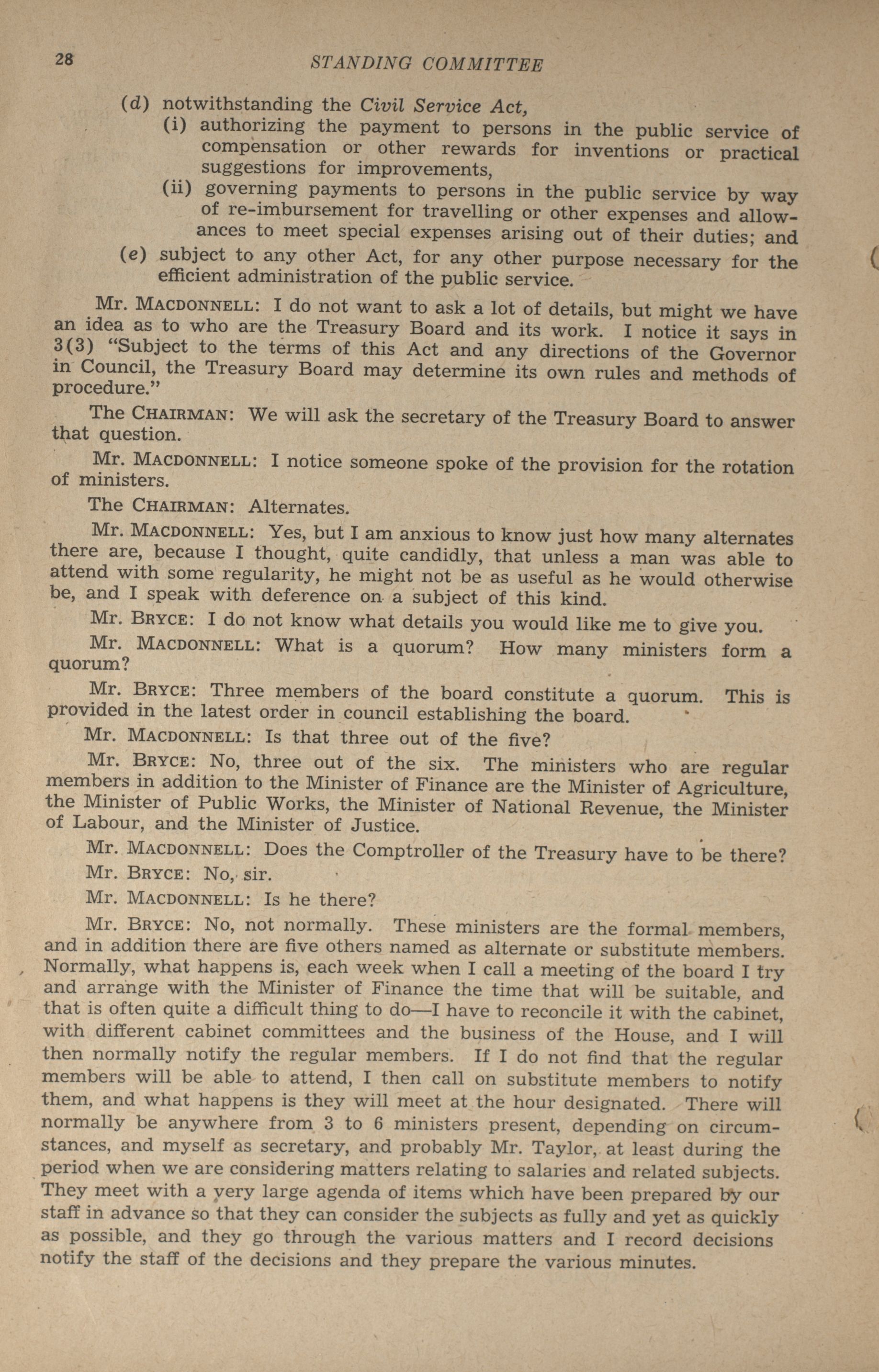 28 STANDING COMMITTEE

(d) notwithstanding the Civil Service Act,

(i) authorizing the payment to persons in the public service of compensation or other rewards for inventions or practical suggestions for improvements,

(ii) governing payments to persons in the public service by way of re-imbursement for travelling or other expenses and allowances to meet special expenses arising out of their duties; and

(e) subject to any other Act, for any other purpose necessary for the efficient administration of the public service.

Mr. MACDONNELL: I do not want to ask a lot of details, but might we have an idea as to who are the Treasury Board and its work. I notice it says in 3(3) "Subject to the terms of this Act and any directions of the Governor in Council, the Treasury Board may determine its own rules and methods of procedure."

The CHAIRMAN: We will ask the secretary of the Treasury Board to answer that question.

Mr. MACDONNELL: I notice someone spoke of the provision for the rotation of ministers.

The CHAIRMAN: Alternates.

Mr. MACDONNELL: Yes, but I am anxious to know just how many alternates there are, because I thought, quite candidly, that unless a man was able to attend with some regularity, he might not be as useful as he would otherwise be, and I speak with deference on a subject of this kind.

Mr. BRYCE: I do not know what details you would like me to give you.

Mr. MACDONNELL: What is a quorum? How many ministers form a quorum?

Mr. BRYCE: Three members of the board constitute a quorum. This is provided in the latest order in council establishing the board.

Mr. MACDONNELL: Is that three out of the five?

Mr. BRYCE: No, three out of the six. The ministers who are regular members in addition to the Minister of Finance are the Minister of Agriculture, the Minister of Public Works, the Minister of National Revenue, the Minister of Labour, and the Minister of Justice.

Mr. MACDONNELL: Does the Comptroller of the Treasury have to be there?

Mr. BRYCE: No, sir.

Mr. MACDONNELL: Is he there?

Mr. BRYCE: No, not normally. These ministers are the formal members, and in addition there are five others named as alternate or substitute members. Normally, what happens is, each week when I call a meeting of the board I try and arrange with the Minister of Finance the time that will be suitable, and that is often quite a difficult thing to do—I have to reconcile it with the cabinet, with different cabinet committees and the business of the House, and I will then normally notify the regular members. If I do not find that the regular members will be able to attend, I then call on substitute members to notify them, and what happens is they will meet at the hour designated. There will normally be anywhere from 3 to 6 ministers present, depending on circumstances, and myself as secretary, and probably Mr. Taylor, at least during the period when we are considering matters relating to salaries and related subjects. They meet with a very large agenda of items which have been prepared by our staff in advance so that they can consider the subjects as fully and yet as quickly as possible, and they go through the various matters and I record decisions notify the staff of the decisions and they prepare the various minutes.